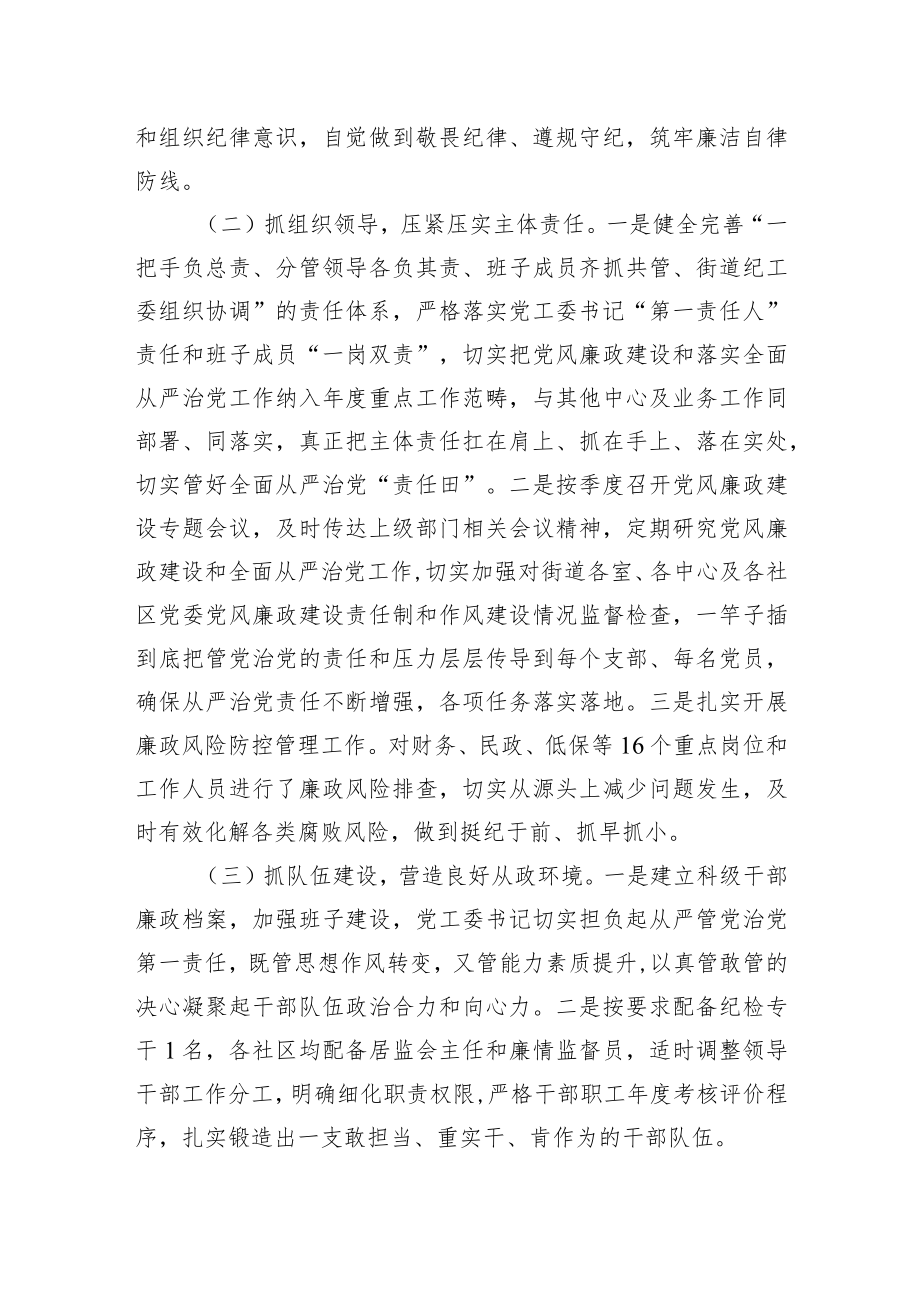 和组织纪律意识，自觉做到敬畏纪律、遵规守纪，筑牢廉洁自律防线。

（二）抓组织领导，压紧压实主体责任。一是健全完善“一把手负总责、分管领导各负其责、班子成员齐抓共管、街道纪工委组织协调”的责任体系，严格落实党工委书记“第一责任人”责任和班子成员“一岗双责”，切实把党风廉政建设和落实全面从严治党工作纳入年度重点工作范畴，与其他中心及业务工作同部署、同落实，真正把主体责任扛在肩上、抓在手上、落在实处，切实管好全面从严治党“责任田”。二是按季度召开党风廉政建设专题会议，及时传达上级部门相关会议精神，定期研究党风廉政建设和全面从严治党工作,切实加强对街道各室、各中心及各社区党委党风廉政建设责任制和作风建设情况监督检查，一竿子插到底把管党治党的责任和压力层层传导到每个支部、每名党员，确保从严治党责任不断增强，各项任务落实落地。三是扎实开展廉政风险防控管理工作。对财务、民政、低保等16个重点岗位和工作人员进行了廉政风险排查，切实从源头上减少问题发生，及时有效化解各类腐败风险，做到挺纪于前、抓早抓小。

（三）抓队伍建设，营造良好从政环境。一是建立科级干部廉政档案，加强班子建设，党工委书记切实担负起从严管党治党第一责任，既管思想作风转变，又管能力素质提升,以真管敢管的决心凝聚起干部队伍政治合力和向心力。二是按要求配备纪检专干1名，各社区均配备居监会主任和廉情监督员，适时调整领导干部工作分工，明确细化职责权限,严格干部职工年度考核评价程序，扎实锻造出一支敢担当、重实干、肯作为的干部队伍。